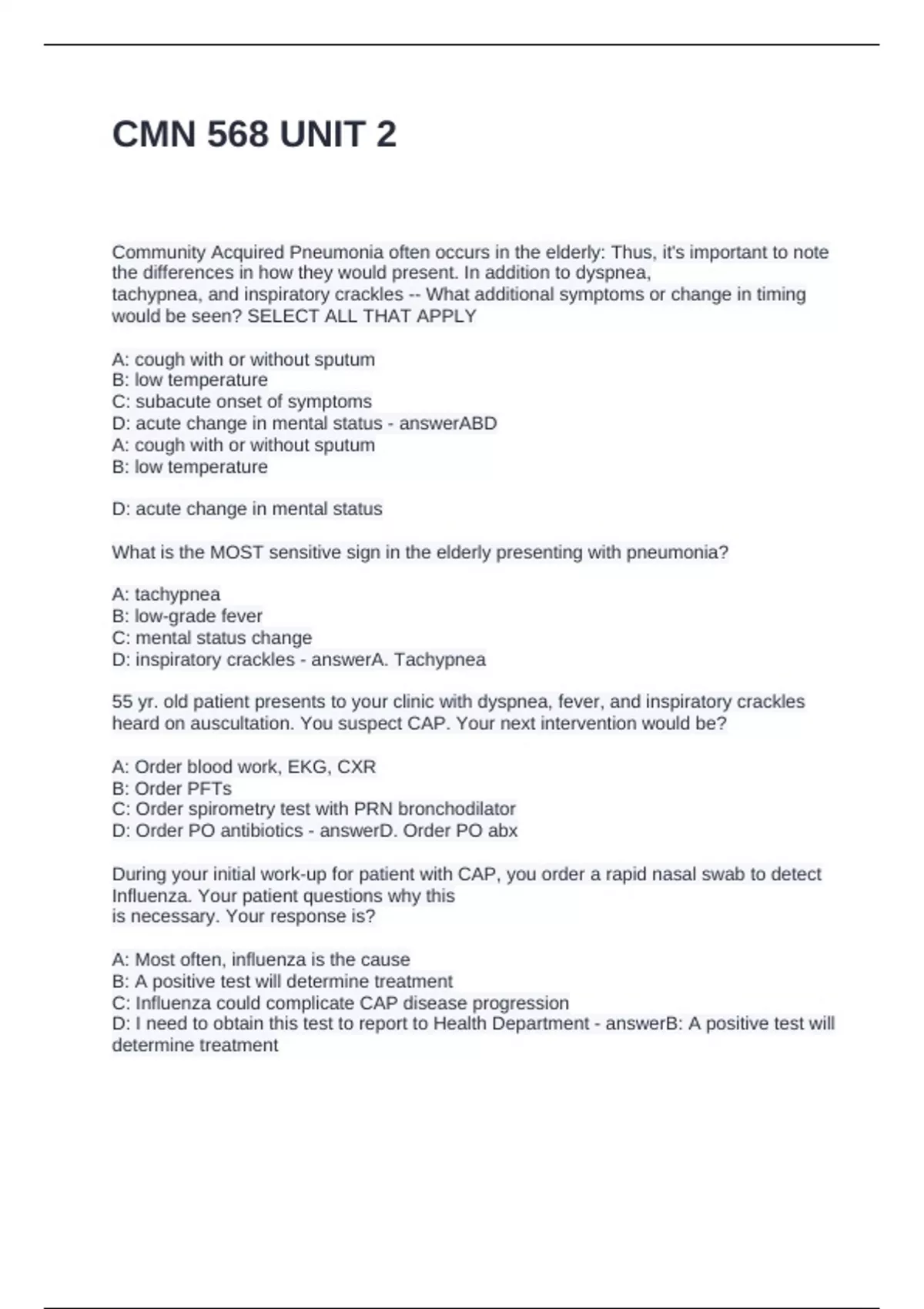 CMN 568 UNIT 2

Community Acquired Pneumonia often occurs in the elderly: Thus, it's important to note the differences in how they would present. In addition to dyspnea, tachypnea, and inspiratory crackles -- What additional symptoms or change in timing would be seen? SELECT ALL THAT APPLY

A: cough with or without sputum
B: low temperature
C: subacute onset of symptoms
D: acute change in mental status - answerABD
A: cough with or without sputum
B: low temperature

D: acute change in mental status

What is the MOST sensitive sign in the elderly presenting with pneumonia?

A: tachypnea
B: low-grade fever
C: mental status change
D: inspiratory crackles - answerA. Tachypnea

55 yr. old patient presents to your clinic with dyspnea, fever, and inspiratory crackles heard on auscultation. You suspect CAP. Your next intervention would be?

A: Order blood work, EKG, CXR
B: Order PFTs
C: Order spirometry test with PRN bronchodilator
D: Order PO antibiotics - answerD. Order PO abx

During your initial work-up for patient with CAP, you order a rapid nasal swab to detect Influenza. Your patient questions why this is necessary. Your response is?

A: Most often, influenza is the cause
B: A positive test will determine treatment
C: Influenza could complicate CAP disease progression
D: I need to obtain this test to report to Health Department - answerB: A positive test will determine treatment